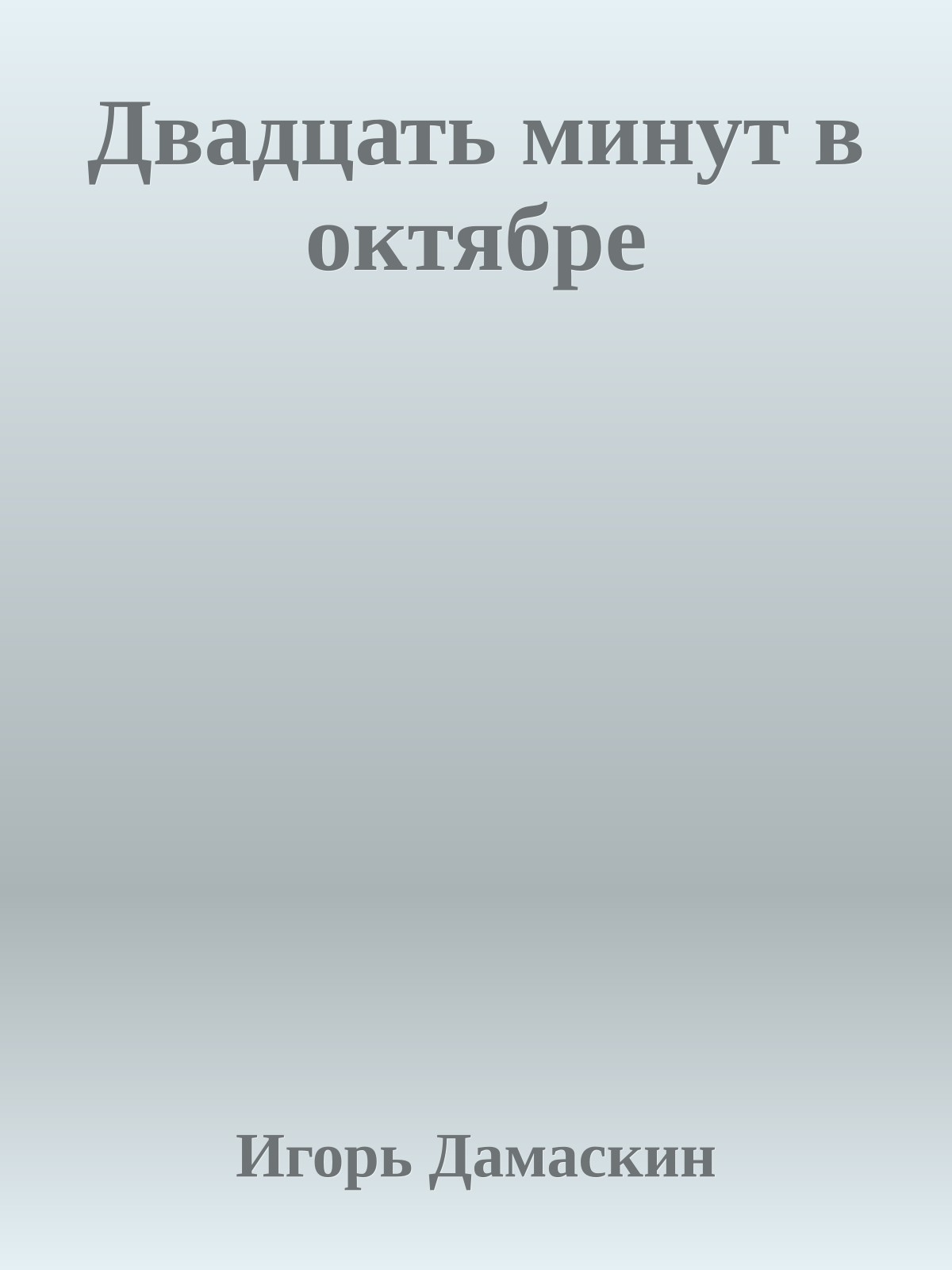 Двадцать минут в октябре

Игорь Дамаскин